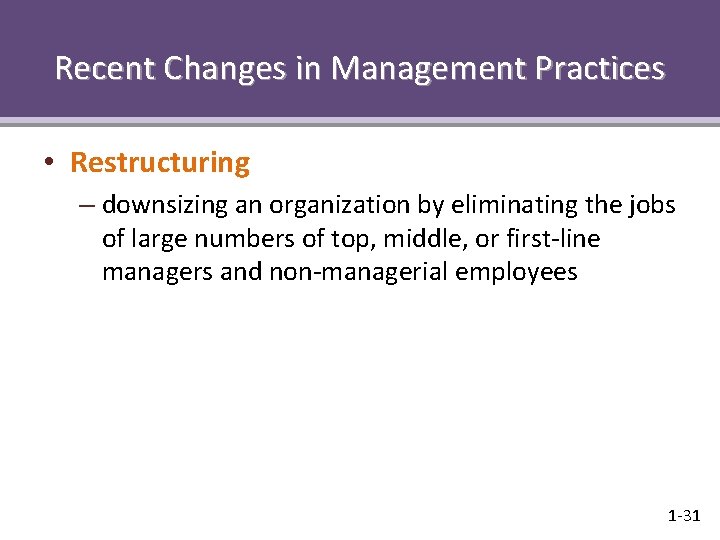 Recent Changes in Management Practices

• Restructuring

– downsizing an organization by eliminating the jobs of large numbers of top, middle, or first-line managers and non-managerial employees

1-31